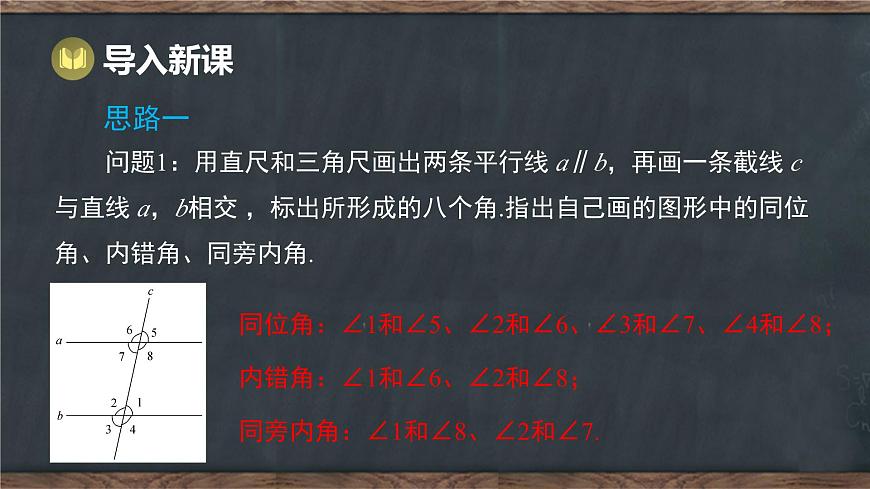 导入新课

思路一

问题1：用直尺和三角尺画出两条平行线 $a \parallel b$，再画一条截线 $c$ 与直线 $a$，$b$相交，标出所形成的八个角.指出自己画的图形中的同位角、内错角、同旁内角.

c
6 5
a
7 8
2 1
b
3 4

同位角：$\angle 1$和$\angle 5$、$\angle 2$和$\angle 6$、$\angle 3$和$\angle 7$、$\angle 4$和$\angle 8$；

内错角：$\angle 1$和$\angle 6$、$\angle 2$和$\angle 8$；

同旁内角：$\angle 1$和$\angle 8$、$\angle 2$和$\angle 7$.